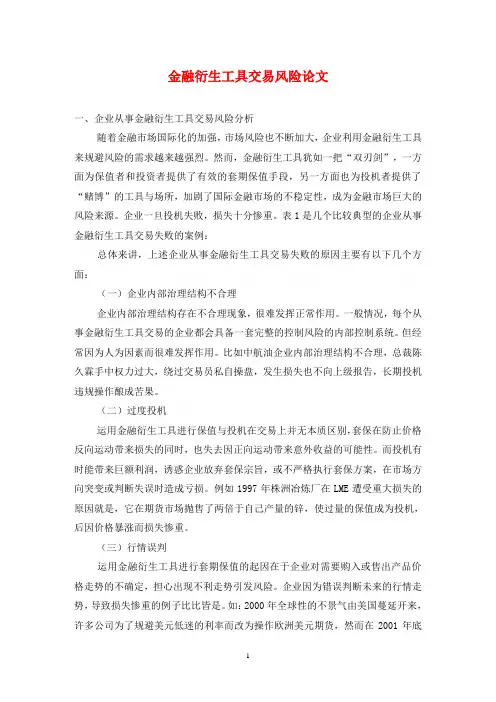 金融衍生工具交易风险论文

一、企业从事金融衍生工具交易风险分析

随着金融市场国际化的加强，市场风险也不断加大，企业利用金融衍生工具来规避风险的需求越来越强烈。然而，金融衍生工具犹如一把“双刃剑”，一方面为保值者和投资者提供了有效的套期保值手段，另一方面也为投机者提供了“赌博”的工具与场所，加剧了国际金融市场的不稳定性，成为金融市场巨大的风险来源。企业一旦投机失败，损失十分惨重。表1是几个比较典型的企业从事金融衍生工具交易失败的案例：

总体来讲，上述企业从事金融衍生工具交易失败的原因主要有以下几个方面：

（一）企业内部治理结构不合理

企业内部治理结构存在不合理现象，很难发挥正常作用。一般情况，每个从事金融衍生工具交易的企业都会具备一套完整的控制风险的内部控制系统。但经常因为人为因素而很难发挥作用。比如中航油企业内部治理结构不合理，总裁陈久霖手中权力过大，绕过交易员私自操盘，发生损失也不向上级报告，长期投机违规操作酿成苦果。

（二）过度投机

运用金融衍生工具进行保值与投机在交易上并无本质区别，套保在防止价格反向运动带来损失的同时，也失去因正向运动带来意外收益的可能性。而投机有时能带来巨额利润，诱惑企业放弃套保宗旨，或不严格执行套保方案，在市场方向突变或判断失误时造成亏损。例如1997年株洲冶炼厂在LME遭受重大损失的原因就是，它在期货市场抛售了两倍于自己产量的锌，使过量的保值成为投机，后因价格暴涨而损失惨重。

（三）行情误判

运用金融衍生工具进行套期保值的起因在于企业对需要购入或售出产品价格走势的不确定，担心出现不利走势引发风险。企业因为错误判断未来的行情走势，导致损失惨重的例子比比皆是。如：2000年全球性的不景气由美国蔓延开来，许多公司为了规避美元低迷的利率而改为操作欧洲美元期货，然而在2001年底

1